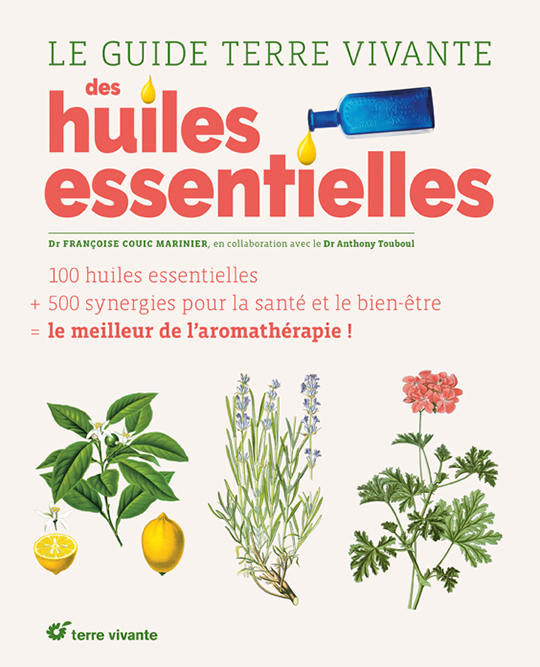 LE GUIDE TERRE VIVANTE

des
huiles
essentielles

Dr FRANÇOISE COUIC MARINIER, en collaboration avec le Dr Anthony Touboul

100 huiles essentielles
+ 500 synergies pour la santé et le bien-être
= le meilleur de l'aromathérapie !

terre vivante